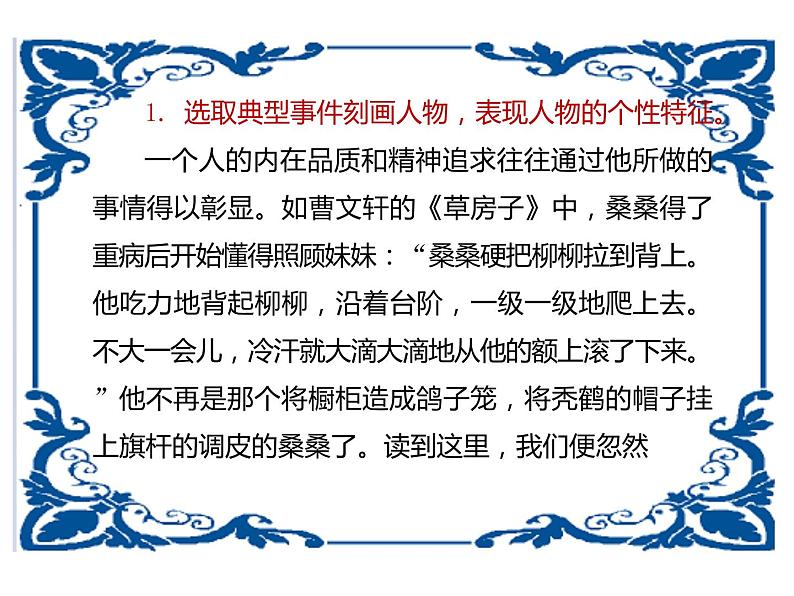 1. 选取典型事件刻画人物，表现人物的个性特征。

一个人的内在品质和精神追求往往通过他所做的事情得以彰显。如曹文轩的《草房子》中，桑桑得了重病后开始懂得照顾妹妹：“桑桑硬把柳柳拉到背上。他吃力地背起柳柳，沿着台阶，一级一级地爬上去。不大一会儿，冷汗就大滴大滴地从他的额上滚了下来。”他不再是那个将橱柜造成鸽子笼，将秃鹤的帽子挂上旗杆的调皮的桑桑了。读到这里，我们便忽然